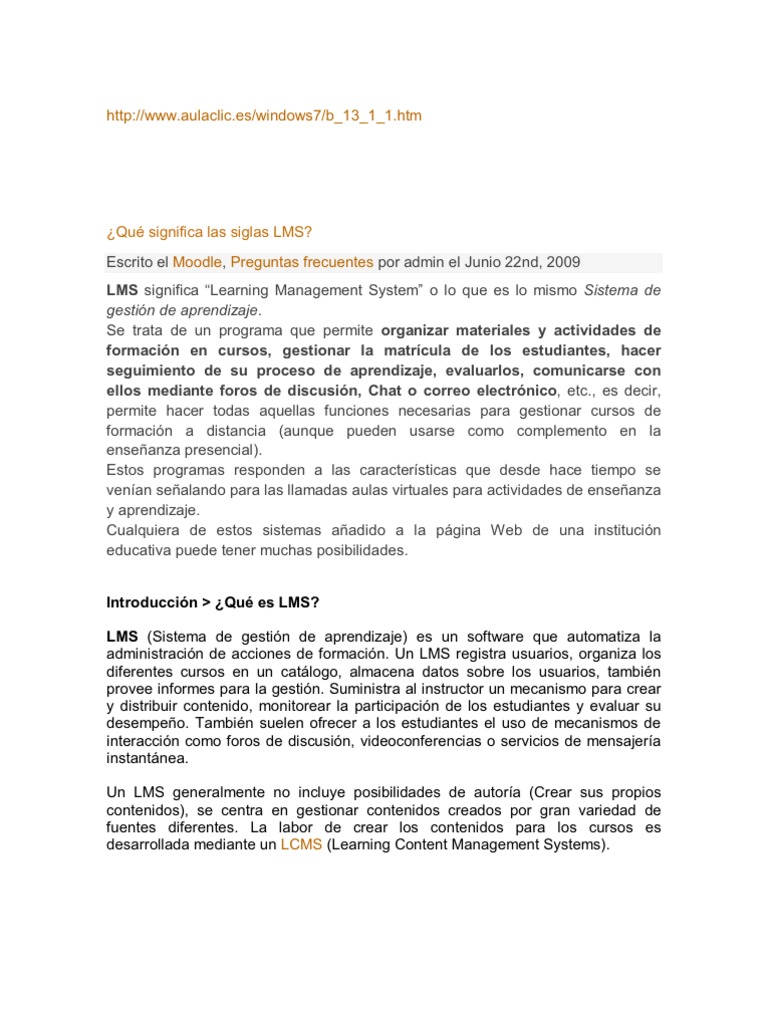 http://www.aulaclic.es/windows7/b_13_1_1.htm

¿Qué significa las siglas LMS?

Escrito el Moodle, Preguntas frecuentes por admin el Junio 22nd, 2009

LMS significa “Learning Management System” o lo que es lo mismo Sistema de gestión de aprendizaje.
Se trata de un programa que permite organizar materiales y actividades de formación en cursos, gestionar la matrícula de los estudiantes, hacer seguimiento de su proceso de aprendizaje, evaluarlos, comunicarse con ellos mediante foros de discusión, Chat o correo electrónico, etc., es decir, permite hacer todas aquellas funciones necesarias para gestionar cursos de formación a distancia (aunque pueden usarse como complemento en la enseñanza presencial).
Estos programas responden a las características que desde hace tiempo se venían señalando para las llamadas aulas virtuales para actividades de enseñanza y aprendizaje.
Cualquiera de estos sistemas añadido a la página Web de una institución educativa puede tener muchas posibilidades.

Introducción > ¿Qué es LMS?

LMS (Sistema de gestión de aprendizaje) es un software que automatiza la administración de acciones de formación. Un LMS registra usuarios, organiza los diferentes cursos en un catálogo, almacena datos sobre los usuarios, también provee informes para la gestión. Suministra al instructor un mecanismo para crear y distribuir contenido, monitorear la participación de los estudiantes y evaluar su desempeño. También suelen ofrecer a los estudiantes el uso de mecanismos de interacción como foros de discusión, videoconferencias o servicios de mensajería instantánea.

Un LMS generalmente no incluye posibilidades de autoría (Crear sus propios contenidos), se centra en gestionar contenidos creados por gran variedad de fuentes diferentes. La labor de crear los contenidos para los cursos es desarrollada mediante un LCMS (Learning Content Management Systems).